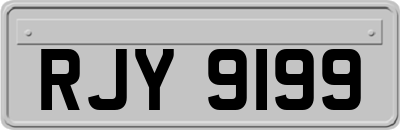 RJY 9199